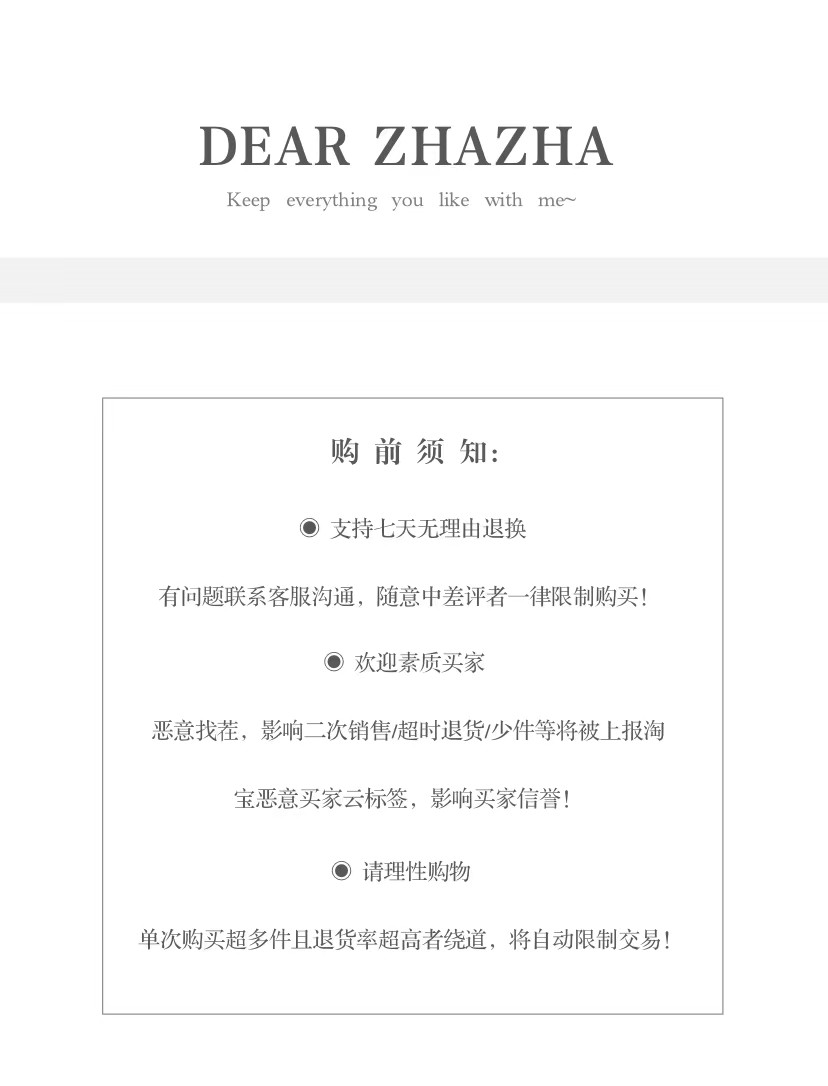 DEAR ZHAZHA

Keep everything you like with me~

购前须知:

◉ 支持七天无理由退换

有问题联系客服沟通，随意中差评者一律限制购买!

◉ 欢迎素质买家

恶意找茬，影响二次销售/超时退货/少件等将被上报淘宝恶意买家云标签，影响买家信誉!

◉ 请理性购物

单次购买超多件且退货率超高者绕道，将自动限制交易!